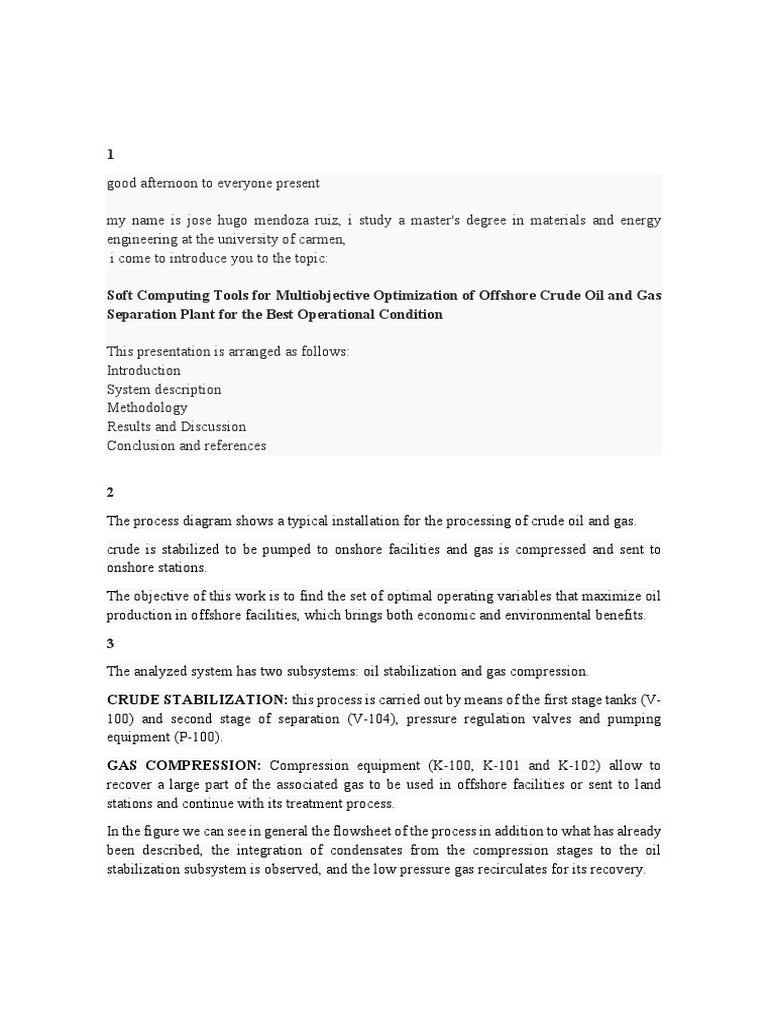 1

good afternoon to everyone present

my name is jose hugo mendoza ruiz, i study a master's degree in materials and energy engineering at the university of carmen,
i come to introduce you to the topic:

Soft Computing Tools for Multiobjective Optimization of Offshore Crude Oil and Gas Separation Plant for the Best Operational Condition

This presentation is arranged as follows:
Introduction
System description
Methodology
Results and Discussion
Conclusion and references

2

The process diagram shows a typical installation for the processing of crude oil and gas.

crude is stabilized to be pumped to onshore facilities and gas is compressed and sent to onshore stations.

The objective of this work is to find the set of optimal operating variables that maximize oil production in offshore facilities, which brings both economic and environmental benefits.

3

The analyzed system has two subsystems: oil stabilization and gas compression.

CRUDE STABILIZATION: this process is carried out by means of the first stage tanks (V-100) and second stage of separation (V-104), pressure regulation valves and pumping equipment (P-100).

GAS COMPRESSION: Compression equipment (K-100, K-101 and K-102) allow to recover a large part of the associated gas to be used in offshore facilities or sent to land stations and continue with its treatment process.

In the figure we can see in general the flowsheet of the process in addition to what has already been described, the integration of condensates from the compression stages to the oil stabilization subsystem is observed, and the low pressure gas recirculates for its recovery.